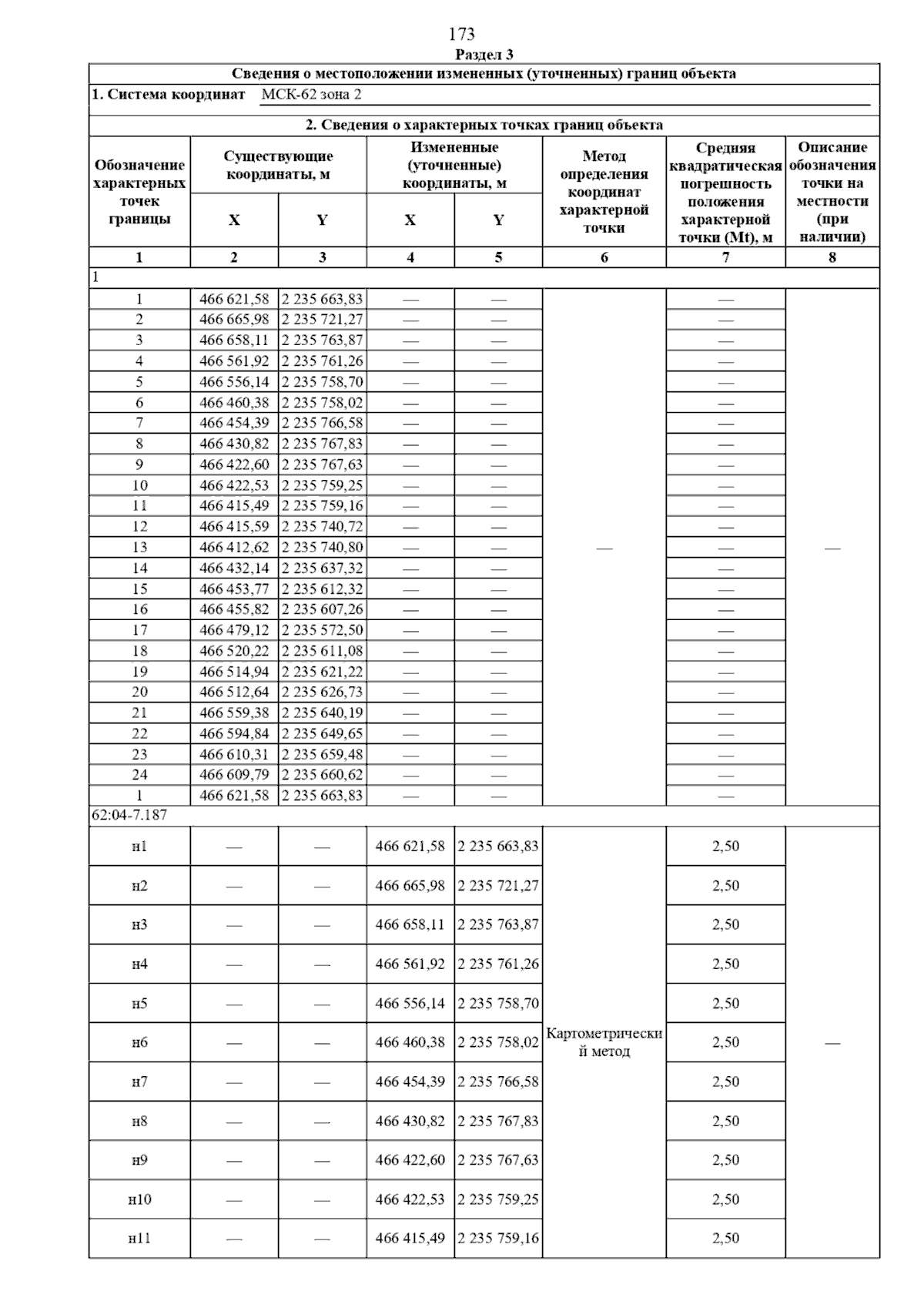 173

Раздел 3

Сведения о местоположении измененных (уточненных) границ объекта

1. Система координат МСК-62 зона 2

2. Сведения о характерных точках границ объекта

| Обозначение характерных точек границы | Существующие координаты, м X | Существующие координаты, м Y | Измененные (уточненные) координаты, м X | Измененные (уточненные) координаты, м Y | Метод определения координат характерной точки | Средняя квадратическая погрешность положения характерной точки (Mt), м | Описание обозначения точки на местности (при наличии) |
|---|---|---|---|---|---|---|---|
| 1 | 2 | 3 | 4 | 5 | 6 | 7 | 8 |
| 1 | | | | | | | |
| 1 | 466 621,58 | 2 235 663,83 | — | — | — | — | — |
| 2 | 466 665,98 | 2 235 721,27 | — | — | | — | |
| 3 | 466 658,11 | 2 235 763,87 | — | — | | — | |
| 4 | 466 561,92 | 2 235 761,26 | — | — | | — | |
| 5 | 466 556,14 | 2 235 758,70 | — | — | | — | |
| 6 | 466 460,38 | 2 235 758,02 | — | — | | — | |
| 7 | 466 454,39 | 2 235 766,58 | — | — | | — | |
| 8 | 466 430,82 | 2 235 767,83 | — | — | | — | |
| 9 | 466 422,60 | 2 235 767,63 | — | — | | — | |
| 10 | 466 422,53 | 2 235 759,25 | — | — | | — | |
| 11 | 466 415,49 | 2 235 759,16 | — | — | | — | |
| 12 | 466 415,59 | 2 235 740,72 | — | — | | — | |
| 13 | 466 412,62 | 2 235 740,80 | — | — | | — | |
| 14 | 466 432,14 | 2 235 637,32 | — | — | | — | |
| 15 | 466 453,77 | 2 235 612,32 | — | — | | — | |
| 16 | 466 455,82 | 2 235 607,26 | — | — | | — | |
| 17 | 466 479,12 | 2 235 572,50 | — | — | | — | |
| 18 | 466 520,22 | 2 235 611,08 | — | — | | — | |
| 19 | 466 514,94 | 2 235 621,22 | — | — | | — | |
| 20 | 466 512,64 | 2 235 626,73 | — | — | | — | |
| 21 | 466 559,38 | 2 235 640,19 | — | — | | — | |
| 22 | 466 594,84 | 2 235 649,65 | — | — | | — | |
| 23 | 466 610,31 | 2 235 659,48 | — | — | | — | |
| 24 | 466 609,79 | 2 235 660,62 | — | — | | — | |
| 1 | 466 621,58 | 2 235 663,83 | — | — | | — | |
| 62:04-7.187 | | | | | | | |
| н1 | — | — | 466 621,58 | 2 235 663,83 | Картометрический метод | 2,50 | — |
| н2 | — | — | 466 665,98 | 2 235 721,27 | | 2,50 | |
| н3 | — | — | 466 658,11 | 2 235 763,87 | | 2,50 | |
| н4 | — | — | 466 561,92 | 2 235 761,26 | | 2,50 | |
| н5 | — | — | 466 556,14 | 2 235 758,70 | | 2,50 | |
| н6 | — | — | 466 460,38 | 2 235 758,02 | | 2,50 | |
| н7 | — | — | 466 454,39 | 2 235 766,58 | | 2,50 | |
| н8 | — | — | 466 430,82 | 2 235 767,83 | | 2,50 | |
| н9 | — | — | 466 422,60 | 2 235 767,63 | | 2,50 | |
| н10 | — | — | 466 422,53 | 2 235 759,25 | | 2,50 | |
| н11 | — | — | 466 415,49 | 2 235 759,16 | | 2,50 | |